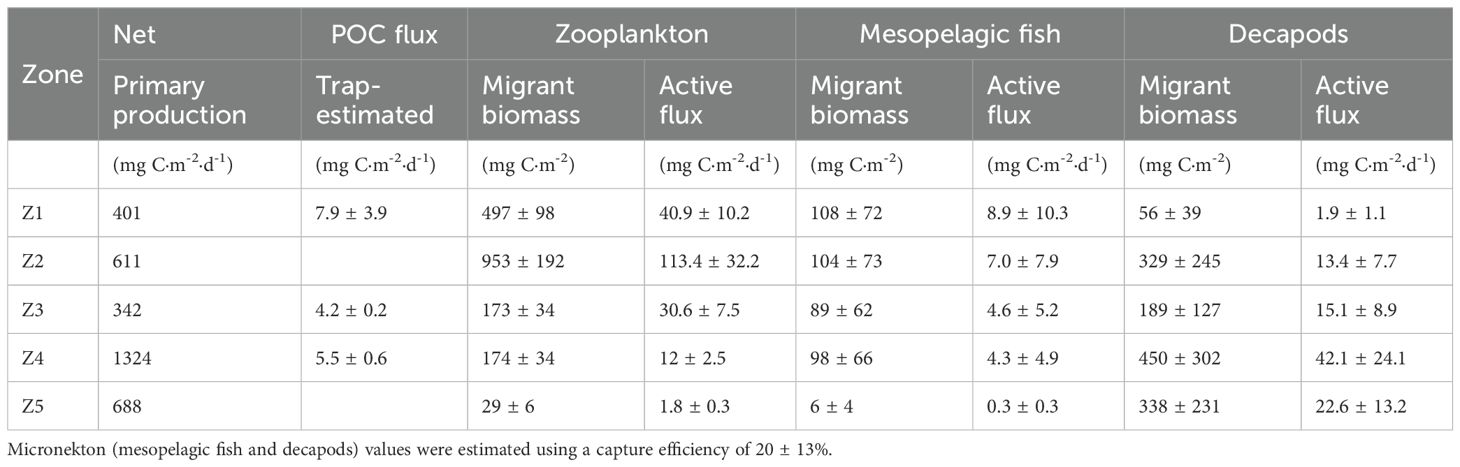 | Zone | Net | POC flux | Zooplankton | | Mesopelagic fish | | Decapods | |
|---|---|---|---|---|---|---|---|---|
| | Primary production | Trap-estimated | Migrant biomass | Active flux | Migrant biomass | Active flux | Migrant biomass | Active flux |
| | (mg C·m$^{-2}$·d$^{-1}$) | (mg C·m$^{-2}$·d$^{-1}$) | (mg C·m$^{-2}$) | (mg C·m$^{-2}$·d$^{-1}$) | (mg C·m$^{-2}$) | (mg C·m$^{-2}$·d$^{-1}$) | (mg C·m$^{-2}$) | (mg C·m$^{-2}$·d$^{-1}$) |
| Z1 | 401 | 7.9 ± 3.9 | 497 ± 98 | 40.9 ± 10.2 | 108 ± 72 | 8.9 ± 10.3 | 56 ± 39 | 1.9 ± 1.1 |
| Z2 | 611 | | 953 ± 192 | 113.4 ± 32.2 | 104 ± 73 | 7.0 ± 7.9 | 329 ± 245 | 13.4 ± 7.7 |
| Z3 | 342 | 4.2 ± 0.2 | 173 ± 34 | 30.6 ± 7.5 | 89 ± 62 | 4.6 ± 5.2 | 189 ± 127 | 15.1 ± 8.9 |
| Z4 | 1324 | 5.5 ± 0.6 | 174 ± 34 | 12 ± 2.5 | 98 ± 66 | 4.3 ± 4.9 | 450 ± 302 | 42.1 ± 24.1 |
| Z5 | 688 | | 29 ± 6 | 1.8 ± 0.3 | 6 ± 4 | 0.3 ± 0.3 | 338 ± 231 | 22.6 ± 13.2 |

Micronekton (mesopelagic fish and decapods) values were estimated using a capture efficiency of 20 ± 13%.